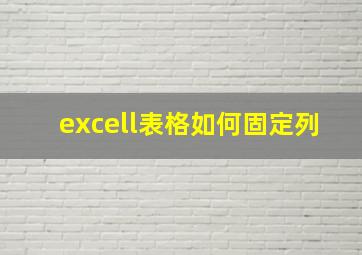 excell表格如何固定列